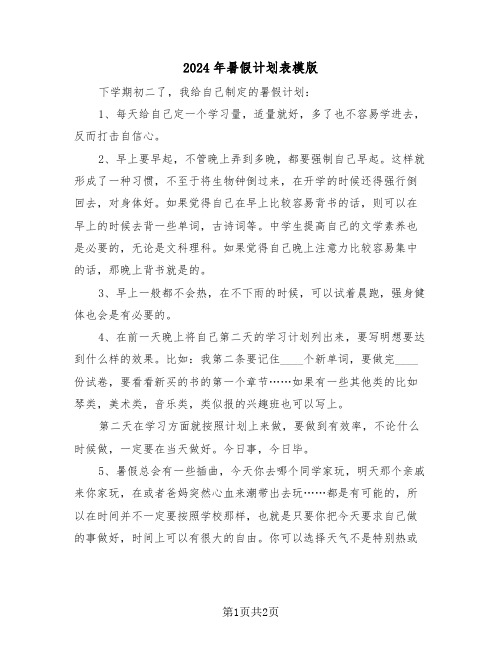 2024年暑假计划表模版

下学期初二了，我给自己制定的暑假计划：

1、每天给自己定一个学习量，适量就好，多了也不容易学进去，反而打击自信心。

2、早上要早起，不管晚上弄到多晚，都要强制自己早起。这样就形成了一种习惯，不至于将生物钟倒过来，在开学的时候还得强行倒回去，对身体好。如果觉得自己在早上比较容易背书的话，则可以在早上的时候去背一些单词，古诗词等。中学生提高自己的文学素养也是必要的，无论是文科理科。如果觉得自己晚上注意力比较容易集中的话，那晚上背书就是的。

3、早上一般都不会热，在不下雨的时候，可以试着晨跑，强身健体也会是有必要的。

4、在前一天晚上将自己第二天的学习计划列出来，要写明想要达到什么样的效果。比如：我第二条要记住____个新单词，要做完____份试卷，要看看新买的书的第一个章节……如果有一些其他类的比如琴类，美术类，音乐类，类似报的兴趣班也可以写上。

第二天在学习方面就按照计划上来做，要做到有效率，不论什么时候做，一定要在当天做好。今日事，今日毕。

5、暑假总会有一些插曲，今天你去哪个同学家玩，明天那个亲戚来你家玩，在或者爸妈突然心血来潮带出去玩……都是有可能的，所以在时间并不一定要按照学校那样，也就是只要你把今天要求自己做的事做好，时间上可以有很大的自由。你可以选择天气不是特别热或

第1页共2页